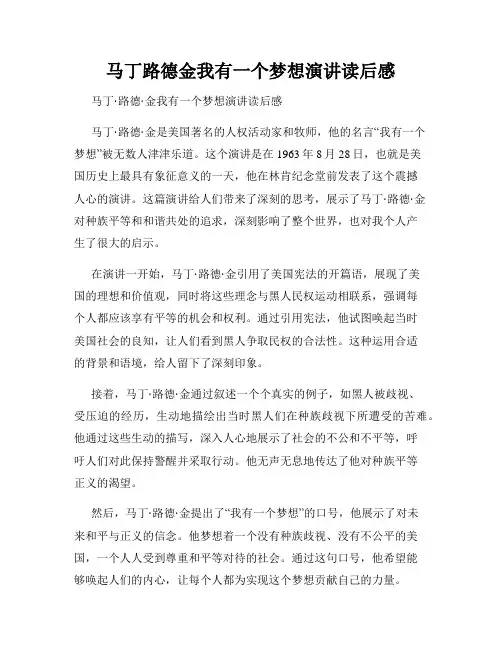 马丁路德金我有一个梦想演讲读后感

马丁·路德·金我有一个梦想演讲读后感

马丁·路德·金是美国著名的人权活动家和牧师，他的名言“我有一个梦想”被无数人津津乐道。这个演讲是在 1963 年 8 月 28 日，也就是美国历史上最具有象征意义的一天，他在林肯纪念堂前发表了这个震撼人心的演讲。这篇演讲给人们带来了深刻的思考，展示了马丁·路德·金对种族平等和和谐共处的追求，深刻影响了整个世界，也对我个人产生了很大的启示。

在演讲一开始，马丁·路德·金引用了美国宪法的开篇语，展现了美国的理想和价值观，同时将这些理念与黑人民权运动相联系，强调每个人都应该享有平等的机会和权利。通过引用宪法，他试图唤起当时美国社会的良知，让人们看到黑人争取民权的合法性。这种运用合适的背景和语境，给人留下了深刻印象。

接着，马丁·路德·金通过叙述一个个真实的例子，如黑人被歧视、受压迫的经历，生动地描绘出当时黑人们在种族歧视下所遭受的苦难。他通过这些生动的描写，深入人心地展示了社会的不公和不平等，呼吁人们对此保持警醒并采取行动。他无声无息地传达了他对种族平等正义的渴望。

然后，马丁·路德·金提出了“我有一个梦想”的口号，他展示了对未来和平与正义的信念。他梦想着一个没有种族歧视、没有不公平的美国，一个人人受到尊重和平等对待的社会。通过这句口号，他希望能够唤起人们的内心，让每个人都为实现这个梦想贡献自己的力量。